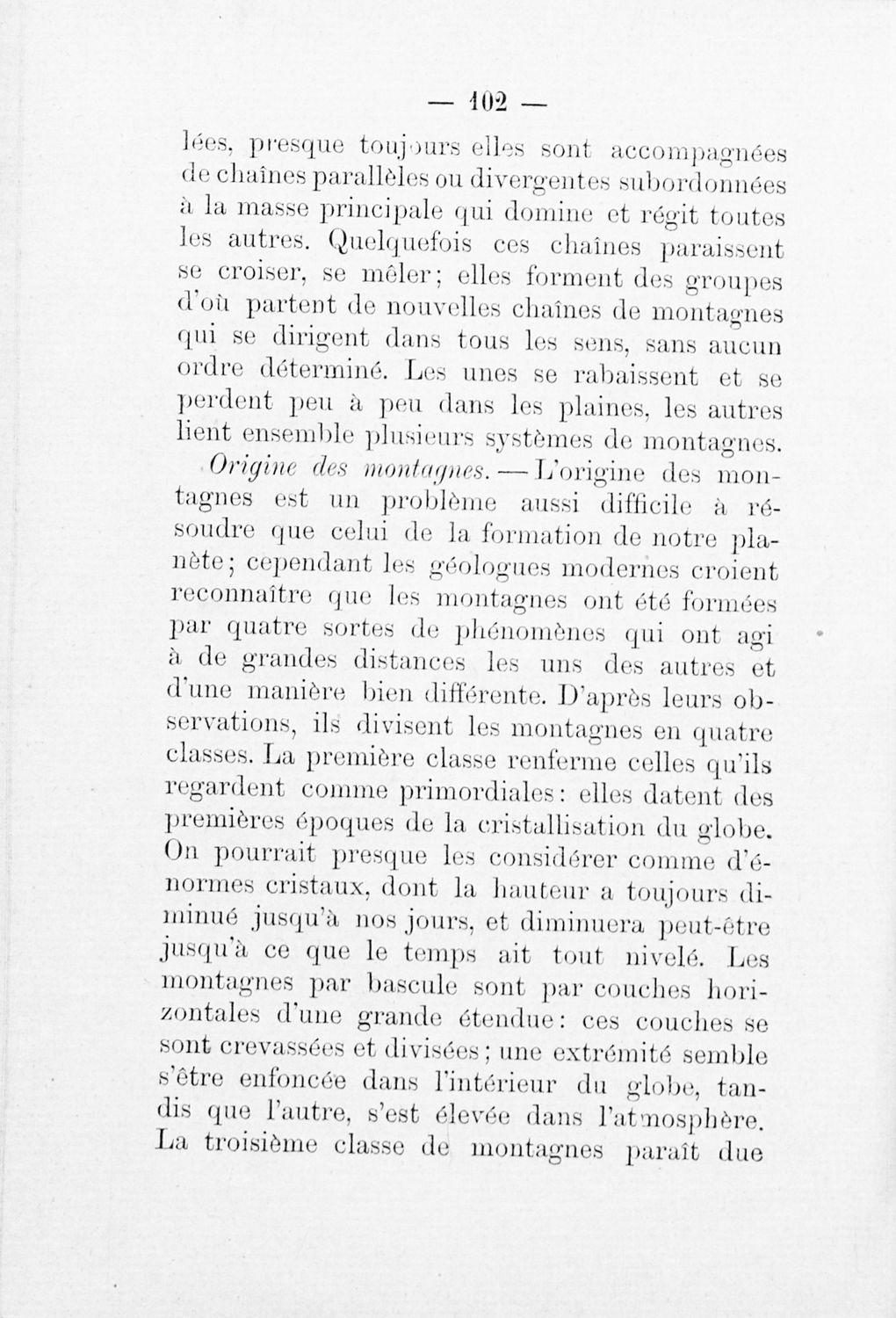 — 102 —

lées, presque toujours elles sont accompagnées de chaînes parallèles ou divergentes subordonnées à la masse principale qui domine et régit toutes les autres. Quelquefois ces chaînes paraissent se croiser, se mêler; elles forment des groupes d'où partent de nouvelles chaînes de montagnes qui se dirigent dans tous les sens, sans aucun ordre déterminé. Les unes se rabaissent et se perdent peu à peu dans les plaines, les autres lient ensemble plusieurs systèmes de montagnes.

Origine des montagnes. — L'origine des montagnes est un problème aussi difficile à résoudre que celui de la formation de notre planète; cependant les géologues modernes croient reconnaître que les montagnes ont été formées par quatre sortes de phénomènes qui ont agi à de grandes distances les uns des autres et d'une manière bien différente. D'après leurs observations, ils divisent les montagnes en quatre classes. La première classe renferme celles qu'ils regardent comme primordiales: elles datent des premières époques de la cristallisation du globe. On pourrait presque les considérer comme d'énormes cristaux, dont la hauteur a toujours diminué jusqu'à nos jours, et diminuera peut-être jusqu'à ce que le temps ait tout nivelé. Les montagnes par bascule sont par couches horizontales d'une grande étendue: ces couches se sont crevassées et divisées; une extrémité semble s'être enfoncée dans l'intérieur du globe, tandis que l'autre, s'est élevée dans l'atmosphère. La troisième classe de montagnes paraît due